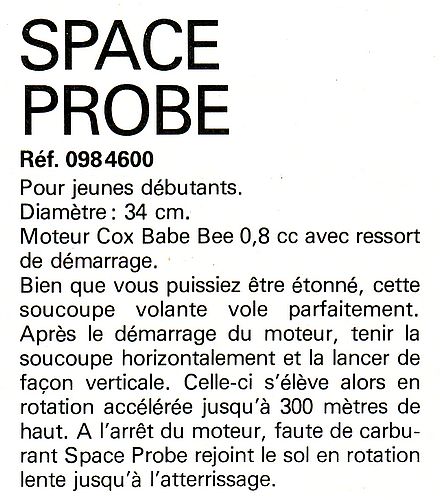 SPACE PROBE

Réf. 0984600

Pour jeunes débutants.
Diamètre : 34 cm.
Moteur Cox Babe Bee 0,8 cc avec ressort de démarrage.
Bien que vous puissiez être étonné, cette soucoupe volante vole parfaitement. Après le démarrage du moteur, tenir la soucoupe horizontalement et la lancer de façon verticale. Celle-ci s'élève alors en rotation accélérée jusqu'à 300 mètres de haut. A l'arrêt du moteur, faute de carburant Space Probe rejoint le sol en rotation lente jusqu'à l'atterrissage.